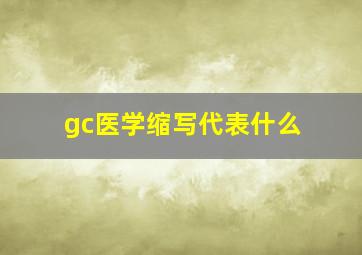 gc医学缩写代表什么